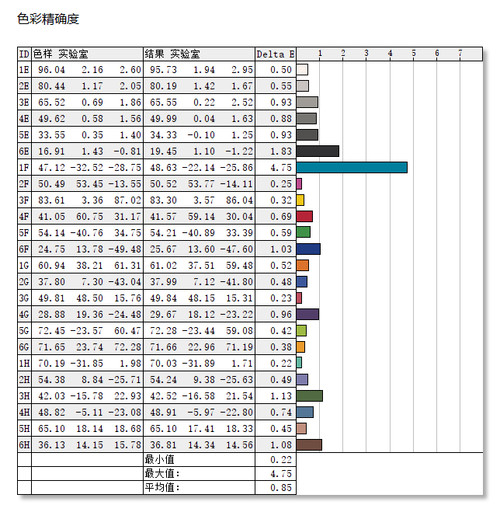 色彩精确度

| ID | 色样 实验室 | | | 结果 实验室 | | | Delta E | 1 2 3 4 5 6 7 |
|---|---|---|---|---|---|---|---|---|
| 1E | 96.04 | 2.16 | 2.60 | 95.73 | 1.94 | 2.95 | 0.50 | |
| 2E | 80.44 | 1.17 | 2.05 | 80.19 | 1.42 | 1.67 | 0.55 | |
| 3E | 65.52 | 0.69 | 1.86 | 65.55 | 0.22 | 2.52 | 0.93 | |
| 4E | 49.62 | 0.58 | 1.56 | 49.99 | 0.04 | 1.63 | 0.88 | |
| 5E | 33.55 | 0.35 | 1.40 | 34.33 | -0.10 | 1.25 | 0.93 | |
| 6E | 16.91 | 1.43 | -0.81 | 19.45 | 1.10 | -1.22 | 1.83 | |
| 1F | 47.12 | -32.52 | -28.75 | 48.63 | -22.14 | -25.86 | 4.75 | |
| 2F | 50.49 | 53.45 | -13.55 | 50.52 | 53.77 | -14.11 | 0.25 | |
| 3F | 83.61 | 3.36 | 87.02 | 83.30 | 3.57 | 86.04 | 0.32 | |
| 4F | 41.05 | 60.75 | 31.17 | 41.57 | 59.14 | 30.04 | 0.69 | |
| 5F | 54.14 | -40.76 | 34.75 | 54.21 | -40.89 | 33.39 | 0.59 | |
| 6F | 24.75 | 13.78 | -49.48 | 25.67 | 13.60 | -47.60 | 1.03 | |
| 1G | 60.94 | 38.21 | 61.31 | 61.02 | 37.51 | 59.48 | 0.52 | |
| 2G | 37.80 | 7.30 | -43.04 | 37.99 | 7.12 | -41.80 | 0.48 | |
| 3G | 49.81 | 48.50 | 15.76 | 49.84 | 48.15 | 15.31 | 0.23 | |
| 4G | 28.88 | 19.36 | -24.48 | 29.67 | 18.12 | -23.22 | 0.96 | |
| 5G | 72.45 | -23.57 | 60.47 | 72.28 | -23.44 | 59.08 | 0.42 | |
| 6G | 71.65 | 23.74 | 72.28 | 71.66 | 22.96 | 71.19 | 0.38 | |
| 1H | 70.19 | -31.85 | 1.98 | 70.03 | -31.89 | 1.71 | 0.22 | |
| 2H | 54.38 | 8.84 | -25.71 | 54.24 | 9.38 | -25.63 | 0.49 | |
| 3H | 42.03 | -15.78 | 22.93 | 42.52 | -16.58 | 21.54 | 1.13 | |
| 4H | 48.82 | -5.11 | -23.08 | 48.91 | -5.97 | -22.80 | 0.74 | |
| 5H | 65.10 | 18.14 | 18.68 | 65.10 | 17.41 | 18.33 | 0.45 | |
| 6H | 36.13 | 14.15 | 15.78 | 36.81 | 14.34 | 14.56 | 1.08 | |
| | | | | 最小值 | | | 0.22 | |
| | | | | 最大值: | | | 4.75 | |
| | | | | 平均值: | | | 0.85 | |